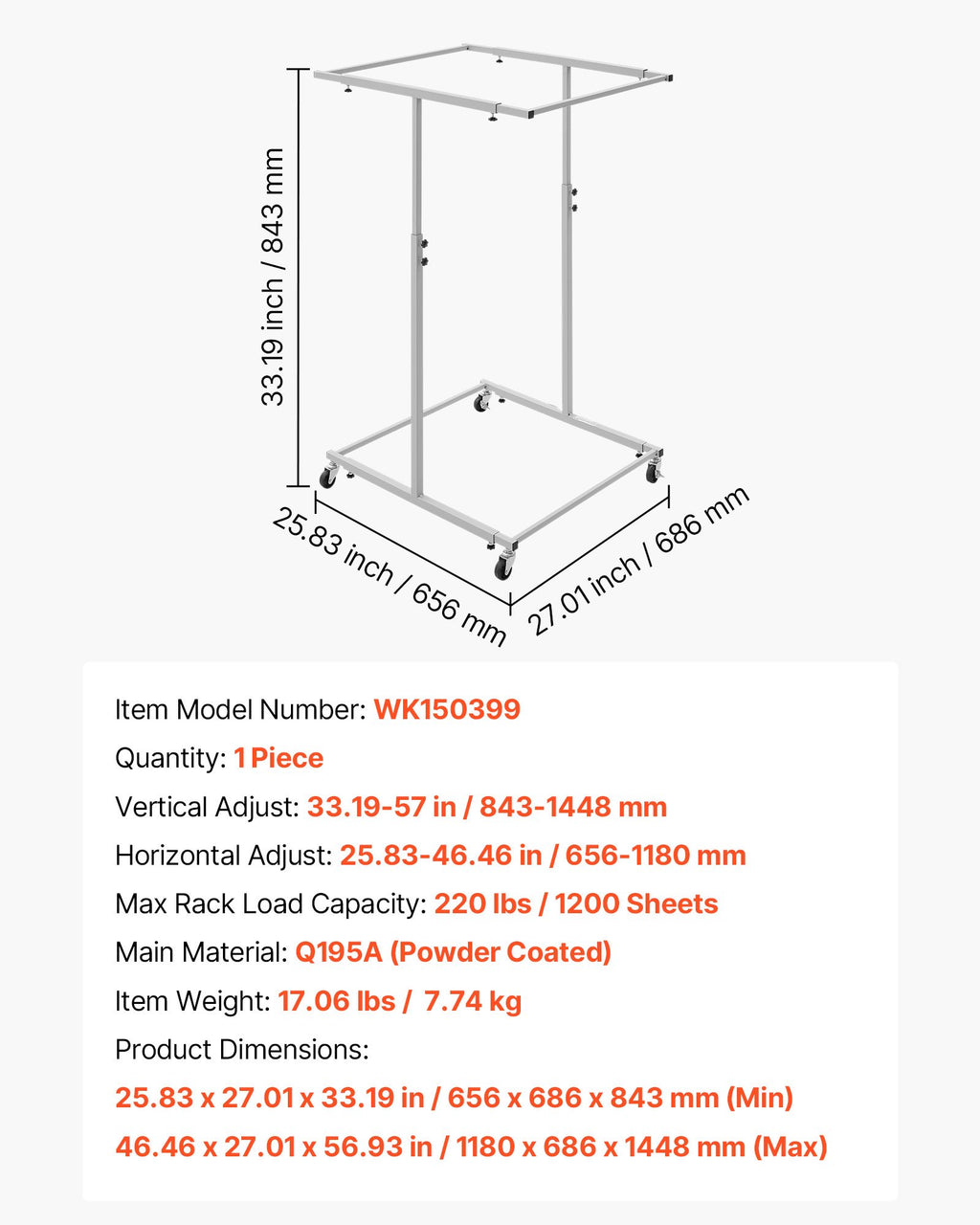 33.19 inch / 843 mm

25.83 inch / 656 mm

27.01 inch / 686 mm

Item Model Number: WK150399

Quantity: 1 Piece

Vertical Adjust: 33.19-57 in / 843-1448 mm

Horizontal Adjust: 25.83-46.46 in / 656-1180 mm

Max Rack Load Capacity: 220 lbs / 1200 Sheets

Main Material: Q195A (Powder Coated)

Item Weight: 17.06 lbs / 7.74 kg

Product Dimensions:

25.83 x 27.01 x 33.19 in / 656 x 686 x 843 mm (Min)

46.46 x 27.01 x 56.93 in / 1180 x 686 x 1448 mm (Max)